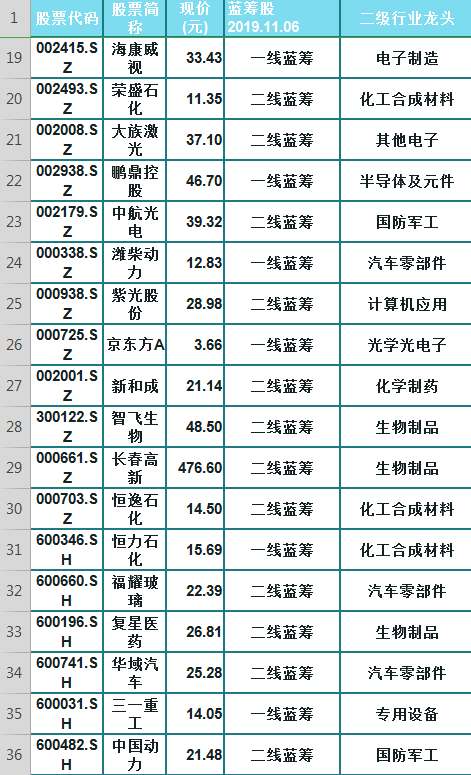 | 1 | 股票代码 | 股票简称 | 现价(元) | 蓝筹股 2019.11.06 | 二级行业龙头 |
|---|---|---|---|---|---|
| 19 | 002415.SZ | 海康威视 | 33.43 | 一线蓝筹 | 电子制造 |
| 20 | 002493.SZ | 荣盛石化 | 11.35 | 二线蓝筹 | 化工合成材料 |
| 21 | 002008.SZ | 大族激光 | 37.10 | 二线蓝筹 | 其他电子 |
| 22 | 002938.SZ | 鹏鼎控股 | 46.70 | 一线蓝筹 | 半导体及元件 |
| 23 | 002179.SZ | 中航光电 | 39.32 | 二线蓝筹 | 国防军工 |
| 24 | 000338.SZ | 潍柴动力 | 12.83 | 一线蓝筹 | 汽车零部件 |
| 25 | 000938.SZ | 紫光股份 | 28.98 | 二线蓝筹 | 计算机应用 |
| 26 | 000725.SZ | 京东方A | 3.66 | 一线蓝筹 | 光学光电子 |
| 27 | 002001.SZ | 新和成 | 21.14 | 二线蓝筹 | 化学制药 |
| 28 | 300122.SZ | 智飞生物 | 48.50 | 二线蓝筹 | 生物制品 |
| 29 | 000661.SZ | 长春高新 | 476.60 | 二线蓝筹 | 生物制品 |
| 30 | 000703.SZ | 恒逸石化 | 14.50 | 二线蓝筹 | 化工合成材料 |
| 31 | 600346.SH | 恒力石化 | 15.69 | 一线蓝筹 | 化工合成材料 |
| 32 | 600660.SH | 福耀玻璃 | 22.39 | 二线蓝筹 | 汽车零部件 |
| 33 | 600196.SH | 复星医药 | 26.81 | 二线蓝筹 | 生物制品 |
| 34 | 600741.SH | 华域汽车 | 25.28 | 二线蓝筹 | 汽车零部件 |
| 35 | 600031.SH | 三一重工 | 14.05 | 一线蓝筹 | 专用设备 |
| 36 | 600482.SH | 中国动力 | 21.48 | 二线蓝筹 | 国防军工 |